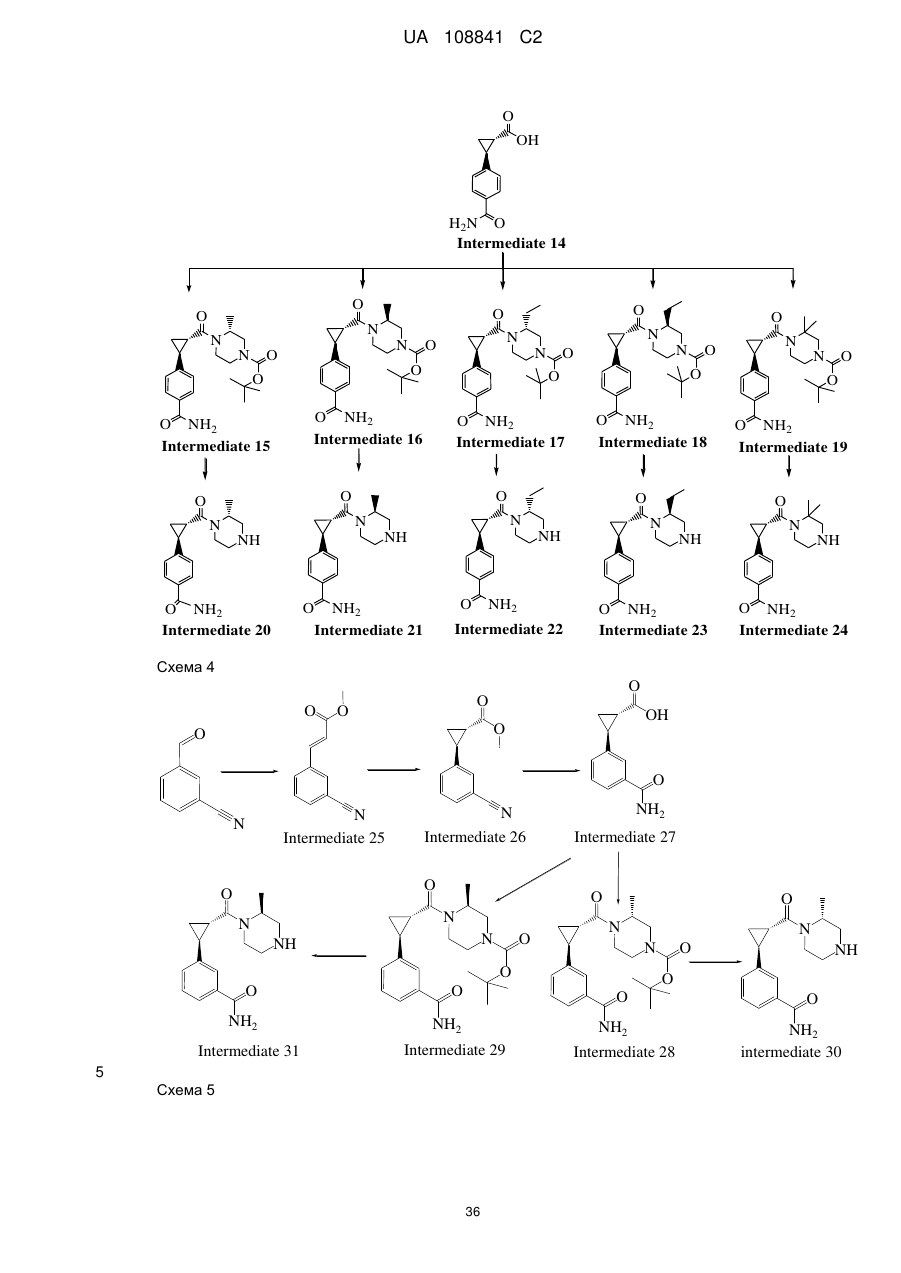 UA 108841 C2

O
OH
$H_2N$ O
Intermediate 14

O N N O O
O $NH_2$
Intermediate 15

O N N O O
O $NH_2$
Intermediate 16

O N N O O
O $NH_2$
Intermediate 17

O N N O O
O $NH_2$
Intermediate 18

O N N O O
O $NH_2$
Intermediate 19

O N NH
O $NH_2$
Intermediate 20

O N NH
O $NH_2$
Intermediate 21

O N NH
O $NH_2$
Intermediate 22

O N NH
O $NH_2$
Intermediate 23

O N NH
O $NH_2$
Intermediate 24

Схема 4

O
N

O O
N
Intermediate 25

O O
N
Intermediate 26

O OH
O $NH_2$
Intermediate 27

O N NH
O $NH_2$
Intermediate 31

O N N O O
O $NH_2$
Intermediate 29

O N N O O
O $NH_2$
Intermediate 28

O N NH
O $NH_2$
intermediate 30

5

Схема 5

36